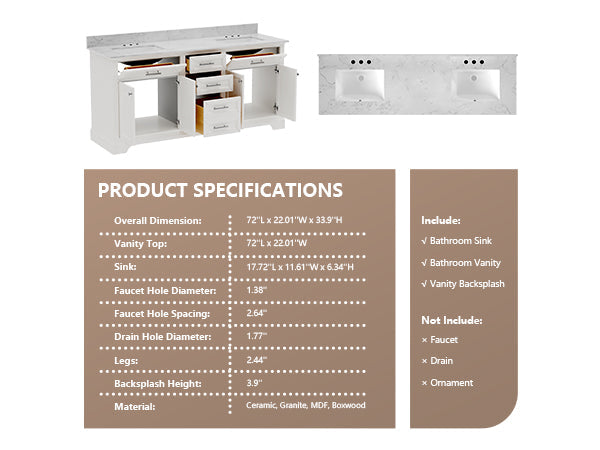 PRODUCT SPECIFICATIONS

| | |
|---|---|
| Overall Dimension: | 72''L x 22.01''W x 33.9''H |
| Vanity Top: | 72''L x 22.01''W |
| Sink: | 17.72''L x 11.61''W x 6.34''H |
| Faucet Hole Diameter: | 1.38'' |
| Faucet Hole Spacing: | 2.64'' |
| Drain Hole Diameter: | 1.77'' |
| Legs: | 2.44'' |
| Backsplash Height: | 3.9'' |
| Material: | Ceramic, Granite, MDF, Boxwood |

Include:
√ Bathroom Sink
√ Bathroom Vanity
√ Vanity Backsplash

Not Include:
× Faucet
× Drain
× Ornament